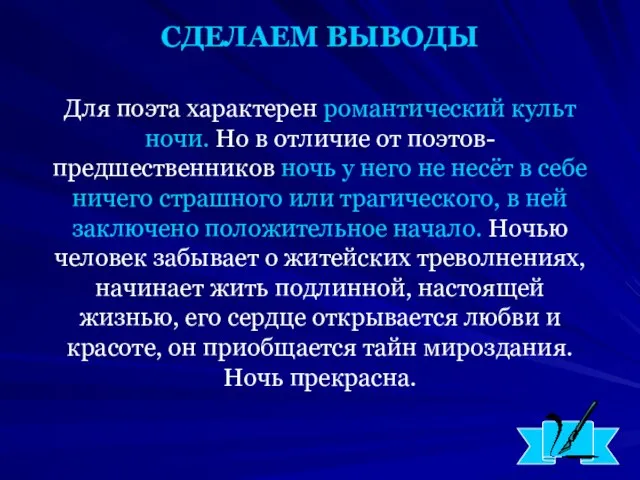 СДЕЛАЕМ ВЫВОДЫ

Для поэта характерен романтический культ ночи. Но в отличие от поэтов-предшественников ночь у него не несёт в себе ничего страшного или трагического, в ней заключено положительное начало. Ночью человек забывает о житейских треволнениях, начинает жить подлинной, настоящей жизнью, его сердце открывается любви и красоте, он приобщается тайн мироздания. Ночь прекрасна.